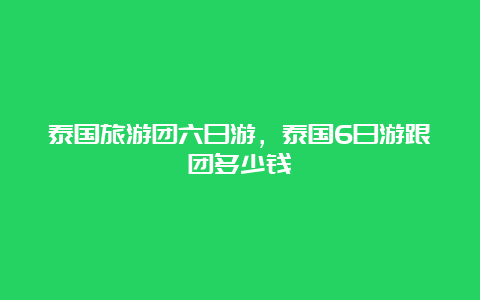 泰国旅游团六日游，泰国6日游跟团多少钱